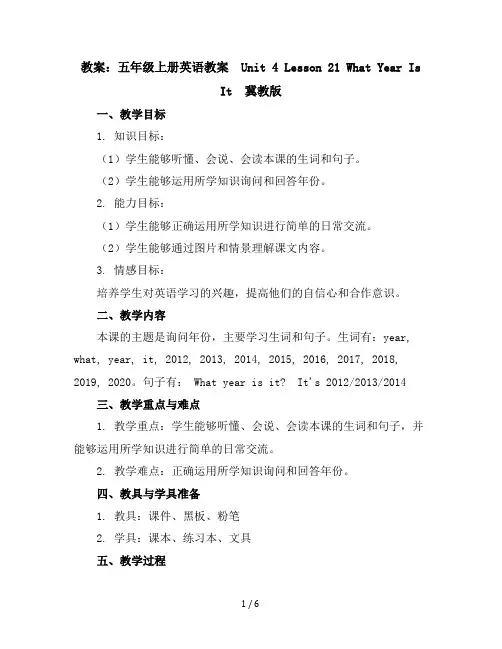 教案：五年级上册英语教案 Unit 4 Lesson 21 What Year Is It 冀教版

一、教学目标

1. 知识目标：

（1）学生能够听懂、会说、会读本课的生词和句子。

（2）学生能够运用所学知识询问和回答年份。

2. 能力目标：

（1）学生能够正确运用所学知识进行简单的日常交流。

（2）学生能够通过图片和情景理解课文内容。

3. 情感目标：

培养学生对英语学习的兴趣，提高他们的自信心和合作意识。

二、教学内容

本课的主题是询问年份，主要学习生词和句子。生词有：year, what, year, it, 2012, 2013, 2014, 2015, 2016, 2017, 2018, 2019, 2020。句子有： What year is it? It's 2012/2013/2014

三、教学重点与难点

1. 教学重点：学生能够听懂、会说、会读本课的生词和句子，并能够运用所学知识进行简单的日常交流。

2. 教学难点：正确运用所学知识询问和回答年份。

四、教具与学具准备

1. 教具：课件、黑板、粉笔

2. 学具：课本、练习本、文具

五、教学过程

1 / 6